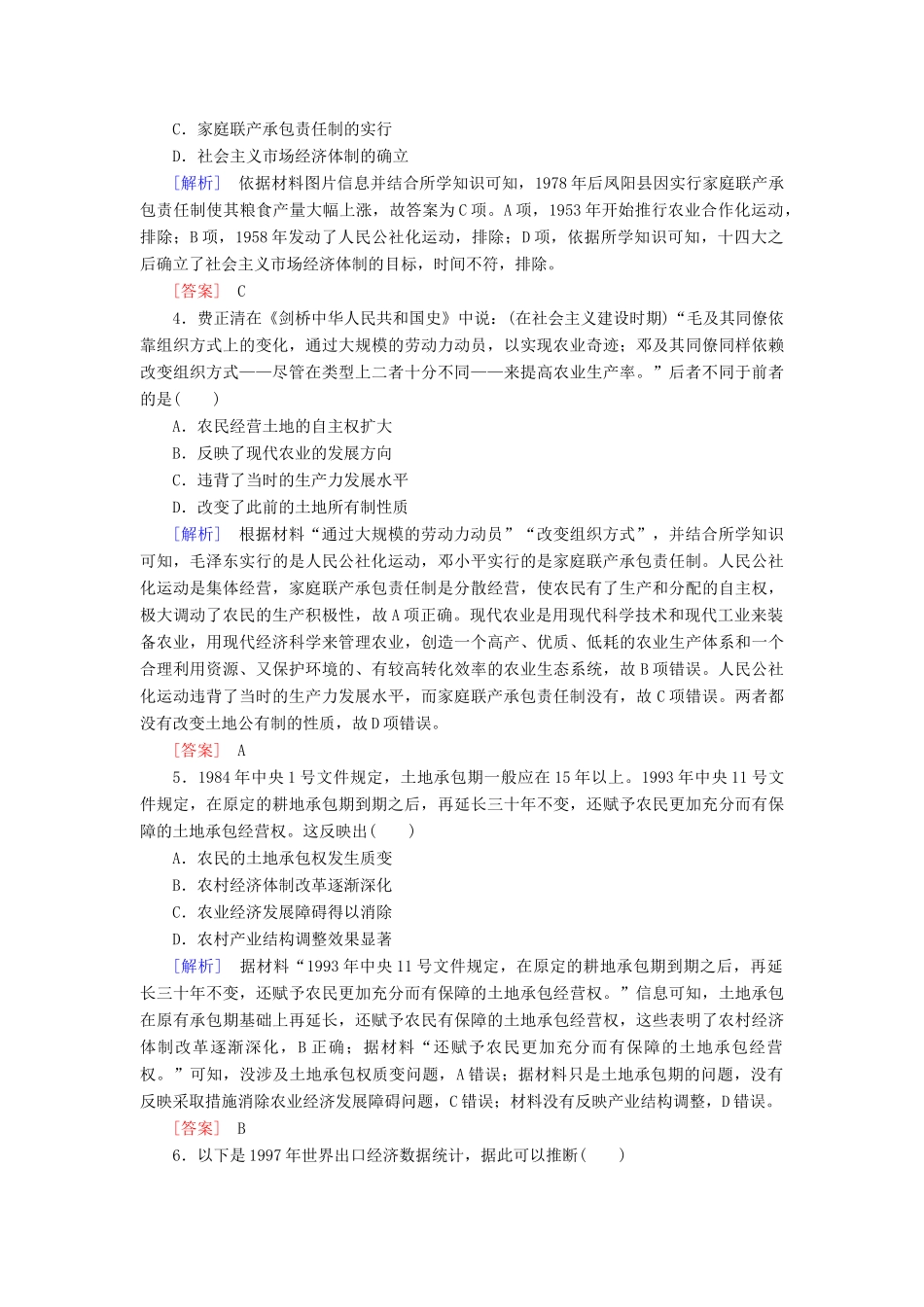 C．家庭联产承包责任制的实行
D．社会主义市场经济体制的确立
［解析］ 依据材料图片信息并结合所学知识可知，1978年后凤阳县因实行家庭联产承包责任制使其粮食产量大幅上涨，故答案为C项。A项，1953年开始推行农业合作化运动，排除；B项，1958年发动了人民公社化运动，排除；D项，依据所学知识可知，十四大之后确立了社会主义市场经济体制的目标，时间不符，排除。
［答案］ C
4．费正清在《剑桥中华人民共和国史》中说：(在社会主义建设时期)“毛及其同僚依靠组织方式上的变化，通过大规模的劳动力动员，以实现农业奇迹；邓及其同僚同样依赖改变组织方式——尽管在类型上二者十分不同——来提高农业生产率。”后者不同于前者的是(　　)
A．农民经营土地的自主权扩大
B．反映了现代农业的发展方向
C．违背了当时的生产力发展水平
D．改变了此前的土地所有制性质
［解析］ 根据材料“通过大规模的劳动力动员”“改变组织方式”，并结合所学知识可知，毛泽东实行的是人民公社化运动，邓小平实行的是家庭联产承包责任制。人民公社化运动是集体经营，家庭联产承包责任制是分散经营，使农民有了生产和分配的自主权，极大调动了农民的生产积极性，故A项正确。现代农业是用现代科学技术和现代工业来装备农业，用现代经济科学来管理农业，创造一个高产、优质、低耗的农业生产体系和一个合理利用资源、又保护环境的、有较高转化效率的农业生态系统，故B项错误。人民公社化运动违背了当时的生产力发展水平，而家庭联产承包责任制没有，故C项错误。两者都没有改变土地公有制的性质，故D项错误。
［答案］ A
5．1984年中央1号文件规定，土地承包期一般应在15年以上。1993年中央11号文件规定，在原定的耕地承包期到期之后，再延长三十年不变，还赋予农民更加充分而有保障的土地承包经营权。这反映出(　　)
A．农民的土地承包权发生质变
B．农村经济体制改革逐渐深化
C．农业经济发展障碍得以消除
D．农村产业结构调整效果显著
［解析］ 据材料“1993年中央11号文件规定，在原定的耕地承包期到期之后，再延长三十年不变，还赋予农民更加充分而有保障的土地承包经营权。”信息可知，土地承包在原有承包期基础上再延长，还赋予农民有保障的土地承包经营权，这些表明了农村经济体制改革逐渐深化，B正确；据材料“还赋予农民更加充分而有保障的土地承包经营权。”可知，没涉及土地承包权质变问题，A错误；据材料只是土地承包期的问题，没有反映采取措施消除农业经济发展障碍问题，C错误；材料没有反映产业结构调整，D错误。
［答案］ B
6．以下是1997年世界出口经济数据统计，据此可以推断(　　)